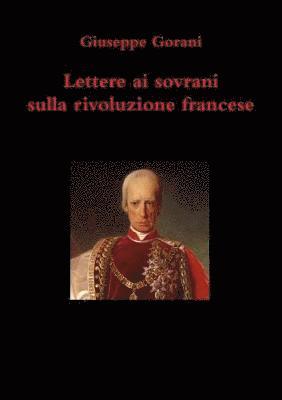 Giuseppe Gorani

Lettere ai sovrani sulla rivoluzione francese